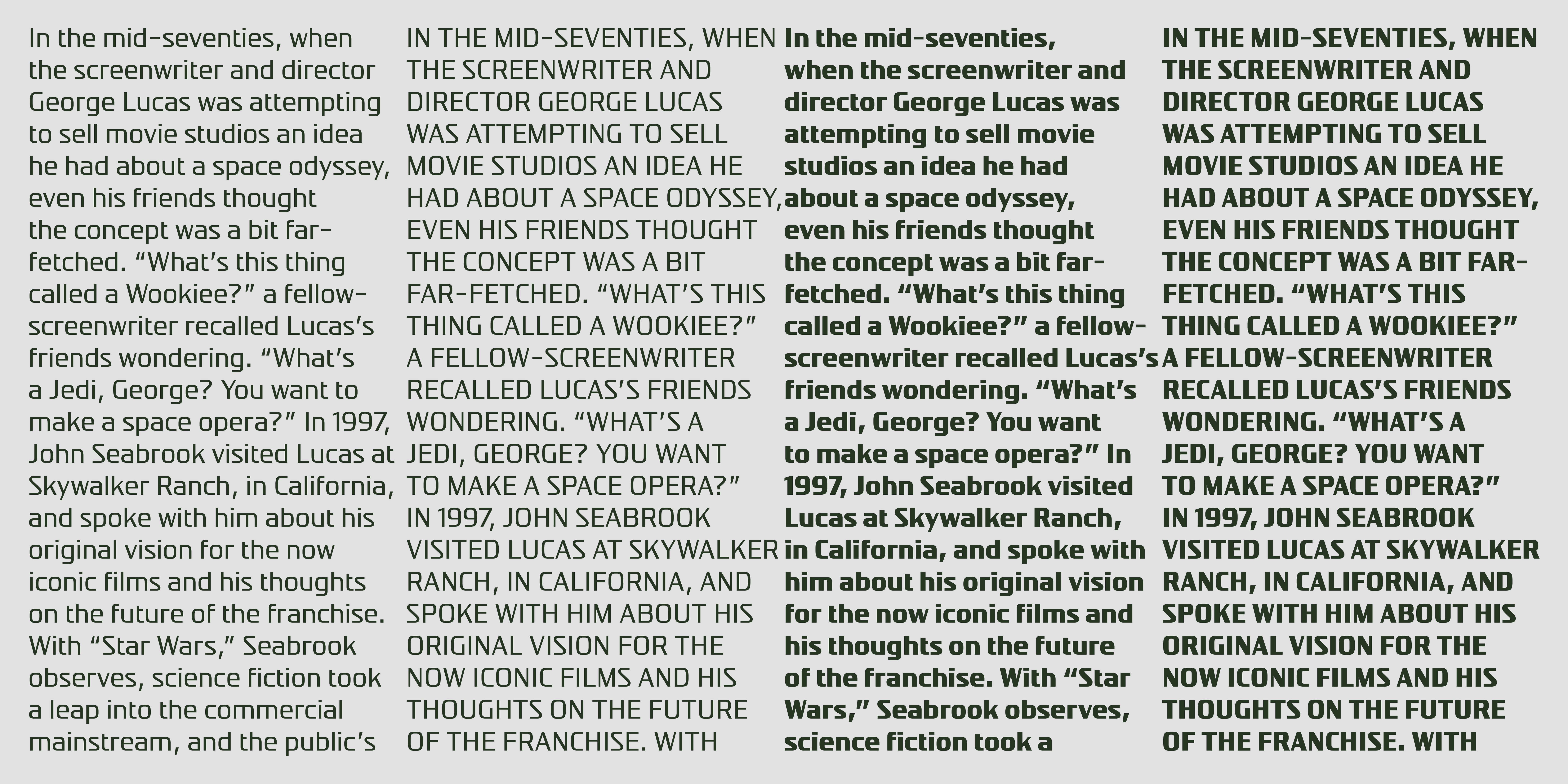 In the mid-seventies, when the screenwriter and director George Lucas was attempting to sell movie studios an idea he had about a space odyssey, even his friends thought the concept was a bit far-fetched. “What’s this thing called a Wookiee?” a fellow-screenwriter recalled Lucas’s friends wondering. “What’s a Jedi, George? You want to make a space opera?” In 1997, John Seabrook visited Lucas at Skywalker Ranch, in California, and spoke with him about his original vision for the now iconic films and his thoughts on the future of the franchise. With “Star Wars,” Seabrook observes, science fiction took a leap into the commercial mainstream, and the public’s

IN THE MID-SEVENTIES, WHEN THE SCREENWRITER AND DIRECTOR GEORGE LUCAS WAS ATTEMPTING TO SELL MOVIE STUDIOS AN IDEA HE HAD ABOUT A SPACE ODYSSEY, EVEN HIS FRIENDS THOUGHT THE CONCEPT WAS A BIT FAR-FETCHED. “WHAT’S THIS THING CALLED A WOOKIEE?” A FELLOW-SCREENWRITER RECALLED LUCAS’S FRIENDS WONDERING. “WHAT’S A JEDI, GEORGE? YOU WANT TO MAKE A SPACE OPERA?” IN 1997, JOHN SEABROOK VISITED LUCAS AT SKYWALKER RANCH, IN CALIFORNIA, AND SPOKE WITH HIM ABOUT HIS ORIGINAL VISION FOR THE NOW ICONIC FILMS AND HIS THOUGHTS ON THE FUTURE OF THE FRANCHISE. WITH

In the mid-seventies, when the screenwriter and director George Lucas was attempting to sell movie studios an idea he had about a space odyssey, even his friends thought the concept was a bit far-fetched. “What’s this thing called a Wookiee?” a fellow-screenwriter recalled Lucas’s friends wondering. “What’s a Jedi, George? You want to make a space opera?” In 1997, John Seabrook visited Lucas at Skywalker Ranch, in California, and spoke with him about his original vision for the now iconic films and his thoughts on the future of the franchise. With “Star Wars,” Seabrook observes, science fiction took a

IN THE MID-SEVENTIES, WHEN THE SCREENWRITER AND DIRECTOR GEORGE LUCAS WAS ATTEMPTING TO SELL MOVIE STUDIOS AN IDEA HE HAD ABOUT A SPACE ODYSSEY, EVEN HIS FRIENDS THOUGHT THE CONCEPT WAS A BIT FAR-FETCHED. “WHAT’S THIS THING CALLED A WOOKIEE?” A FELLOW-SCREENWRITER RECALLED LUCAS’S FRIENDS WONDERING. “WHAT’S A JEDI, GEORGE? YOU WANT TO MAKE A SPACE OPERA?” IN 1997, JOHN SEABROOK VISITED LUCAS AT SKYWALKER RANCH, IN CALIFORNIA, AND SPOKE WITH HIM ABOUT HIS ORIGINAL VISION FOR THE NOW ICONIC FILMS AND HIS THOUGHTS ON THE FUTURE OF THE FRANCHISE. WITH